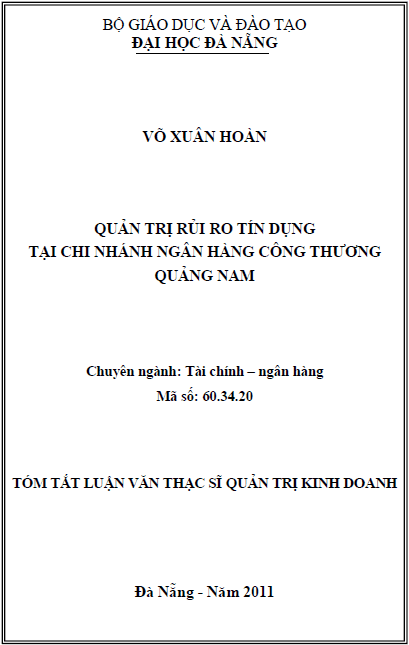 BỘ GIÁO DỤC VÀ ĐÀO TẠO
ĐẠI HỌC ĐÀ NẴNG

VÕ XUÂN HOÀN

QUẢN TRỊ RỦI RO TÍN DỤNG
TẠI CHI NHÁNH NGÂN HÀNG CÔNG THƯƠNG
QUẢNG NAM

Chuyên ngành: Tài chính – ngân hàng
Mã số: 60.34.20

TÓM TẮT LUẬN VĂN THẠC SĨ QUẢN TRỊ KINH DOANH

Đà Nẵng - Năm 2011